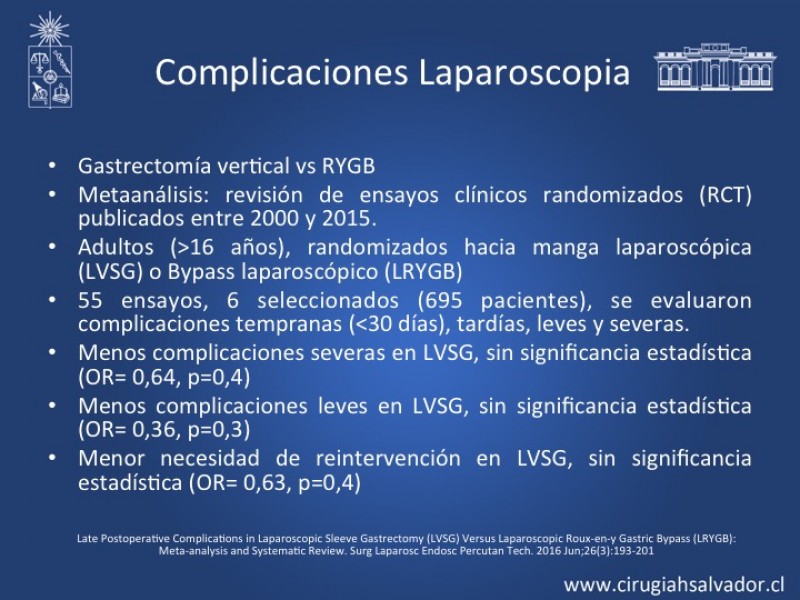 Complicaciones Laparoscopia

• Gastrectomía vertical vs RYGB
• Metaanálisis: revisión de ensayos clínicos randomizados (RCT) publicados entre 2000 y 2015.
• Adultos (>16 años), randomizados hacia manga laparoscópica (LVSG) o Bypass laparoscópico (LRYGB)
• 55 ensayos, 6 seleccionados (695 pacientes), se evaluaron complicaciones tempranas (<30 días), tardías, leves y severas.
• Menos complicaciones severas en LVSG, sin significancia estadística (OR= 0,64, p=0,4)
• Menos complicaciones leves en LVSG, sin significancia estadística (OR= 0,36, p=0,3)
• Menor necesidad de reintervención en LVSG, sin significancia estadística (OR= 0,63, p=0,4)

Late Postoperative Complications in Laparoscopic Sleeve Gastrectomy (LVSG) Versus Laparoscopic Roux-en-y Gastric Bypass (LRYGB): Meta-analysis and Systematic Review. Surg Laparosc Endosc Percutan Tech. 2016 Jun;26(3):193-201

www.cirugiahsalvador.cl